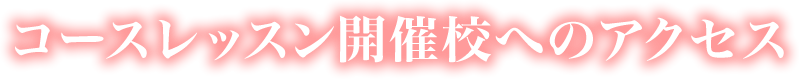 コースレッスン開催校へのアクセス